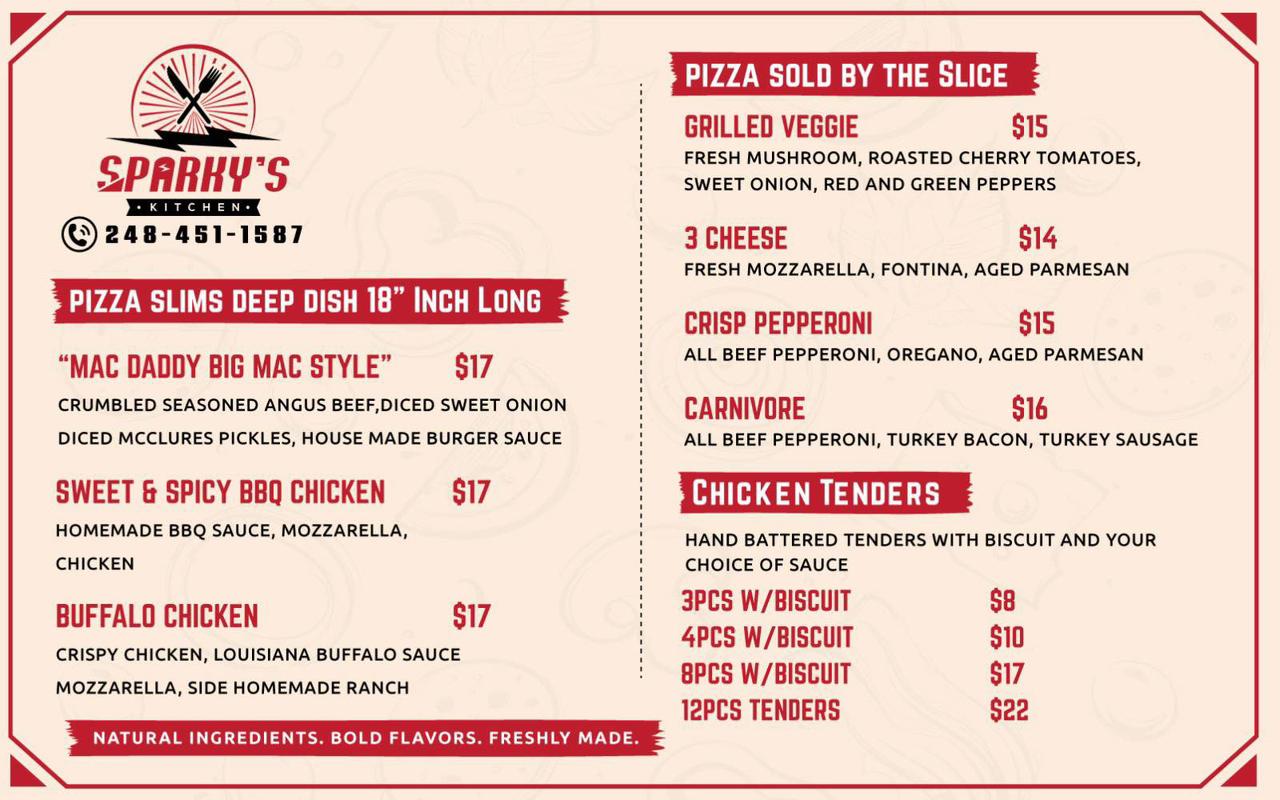 SPARKY'S
KITCHEN
248-451-1587

PIZZA SLIMS DEEP DISH 18" INCH LONG

"MAC DADDY BIG MAC STYLE" $17
CRUMBLED SEASONED ANGUS BEEF,DICED SWEET ONION DICED MCCLURES PICKLES, HOUSE MADE BURGER SAUCE

SWEET & SPICY BBQ CHICKEN $17
HOMEMADE BBQ SAUCE, MOZZARELLA, CHICKEN

BUFFALO CHICKEN $17
CRISPY CHICKEN, LOUISIANA BUFFALO SAUCE MOZZARELLA, SIDE HOMEMADE RANCH

NATURAL INGREDIENTS. BOLD FLAVORS. FRESHLY MADE.

PIZZA SOLD BY THE SLICE

GRILLED VEGGIE $15
FRESH MUSHROOM, ROASTED CHERRY TOMATOES, SWEET ONION, RED AND GREEN PEPPERS

3 CHEESE $14
FRESH MOZZARELLA, FONTINA, AGED PARMESAN

CRISP PEPPERONI $15
ALL BEEF PEPPERONI, OREGANO, AGED PARMESAN

CARNIVORE $16
ALL BEEF PEPPERONI, TURKEY BACON, TURKEY SAUSAGE

CHICKEN TENDERS

HAND BATTERED TENDERS WITH BISCUIT AND YOUR CHOICE OF SAUCE

3PCS W/BISCUIT $8
4PCS W/BISCUIT $10
8PCS W/BISCUIT $17
12PCS TENDERS $22